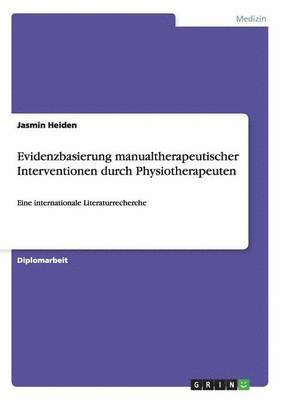 Medizin

Jasmin Heiden

Evidenzbasierung manualtherapeutischer Interventionen durch Physiotherapeuten

Eine internationale Literaturrecherche

Diplomarbeit

GRIN